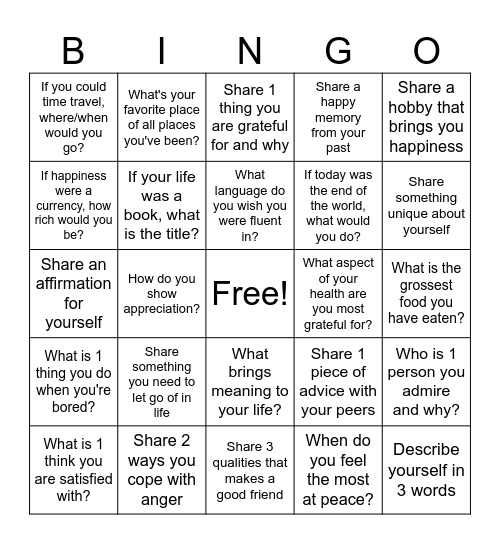 | B | I | N | G | O |
|---|---|---|---|---|
| If you could time travel, where/when would you go? | What's your favorite place of all places you've been? | Share 1 thing you are grateful for and why | Share a happy memory from your past | Share a hobby that brings you happiness |
| If happiness were a currency, how rich would you be? | If your life was a book, what is the title? | What language do you wish you were fluent in? | If today was the end of the world, what would you do? | Share something unique about yourself |
| Share an affirmation for yourself | How do you show appreciation? | Free! | What aspect of your health are you most grateful for? | What is the grossest food you have eaten? |
| What is 1 thing you do when you're bored? | Share something you need to let go of in life | What brings meaning to your life? | Share 1 piece of advice with your peers | Who is 1 person you admire and why? |
| What is 1 think you are satisfied with? | Share 2 ways you cope with anger | Share 3 qualities that makes a good friend | When do you feel the most at peace? | Describe yourself in 3 words |